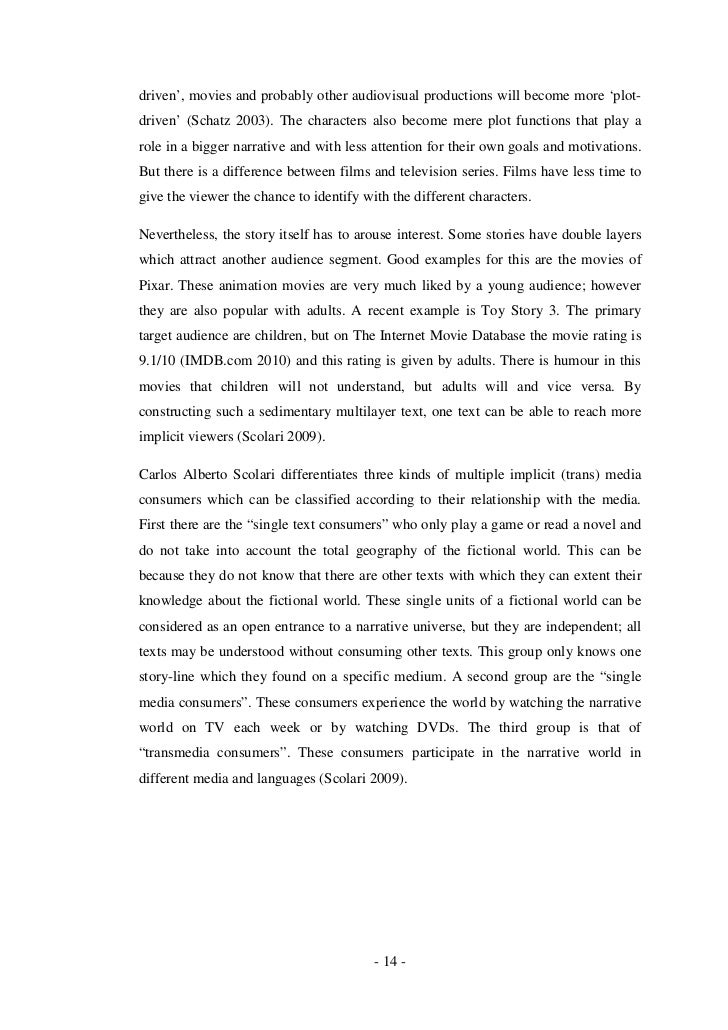 driven', movies and probably other audiovisual productions will become more 'plot-driven' (Schatz 2003). The characters also become mere plot functions that play a role in a bigger narrative and with less attention for their own goals and motivations. But there is a difference between films and television series. Films have less time to give the viewer the chance to identify with the different characters.

Nevertheless, the story itself has to arouse interest. Some stories have double layers which attract another audience segment. Good examples for this are the movies of Pixar. These animation movies are very much liked by a young audience; however they are also popular with adults. A recent example is Toy Story 3. The primary target audience are children, but on The Internet Movie Database the movie rating is 9.1/10 (IMDB.com 2010) and this rating is given by adults. There is humour in this movies that children will not understand, but adults will and vice versa. By constructing such a sedimentary multilayer text, one text can be able to reach more implicit viewers (Scolari 2009).

Carlos Alberto Scolari differentiates three kinds of multiple implicit (trans) media consumers which can be classified according to their relationship with the media. First there are the "single text consumers" who only play a game or read a novel and do not take into account the total geography of the fictional world. This can be because they do not know that there are other texts with which they can extent their knowledge about the fictional world. These single units of a fictional world can be considered as an open entrance to a narrative universe, but they are independent; all texts may be understood without consuming other texts. This group only knows one story-line which they found on a specific medium. A second group are the "single media consumers". These consumers experience the world by watching the narrative world on TV each week or by watching DVDs. The third group is that of "transmedia consumers". These consumers participate in the narrative world in different media and languages (Scolari 2009).

- 14 -